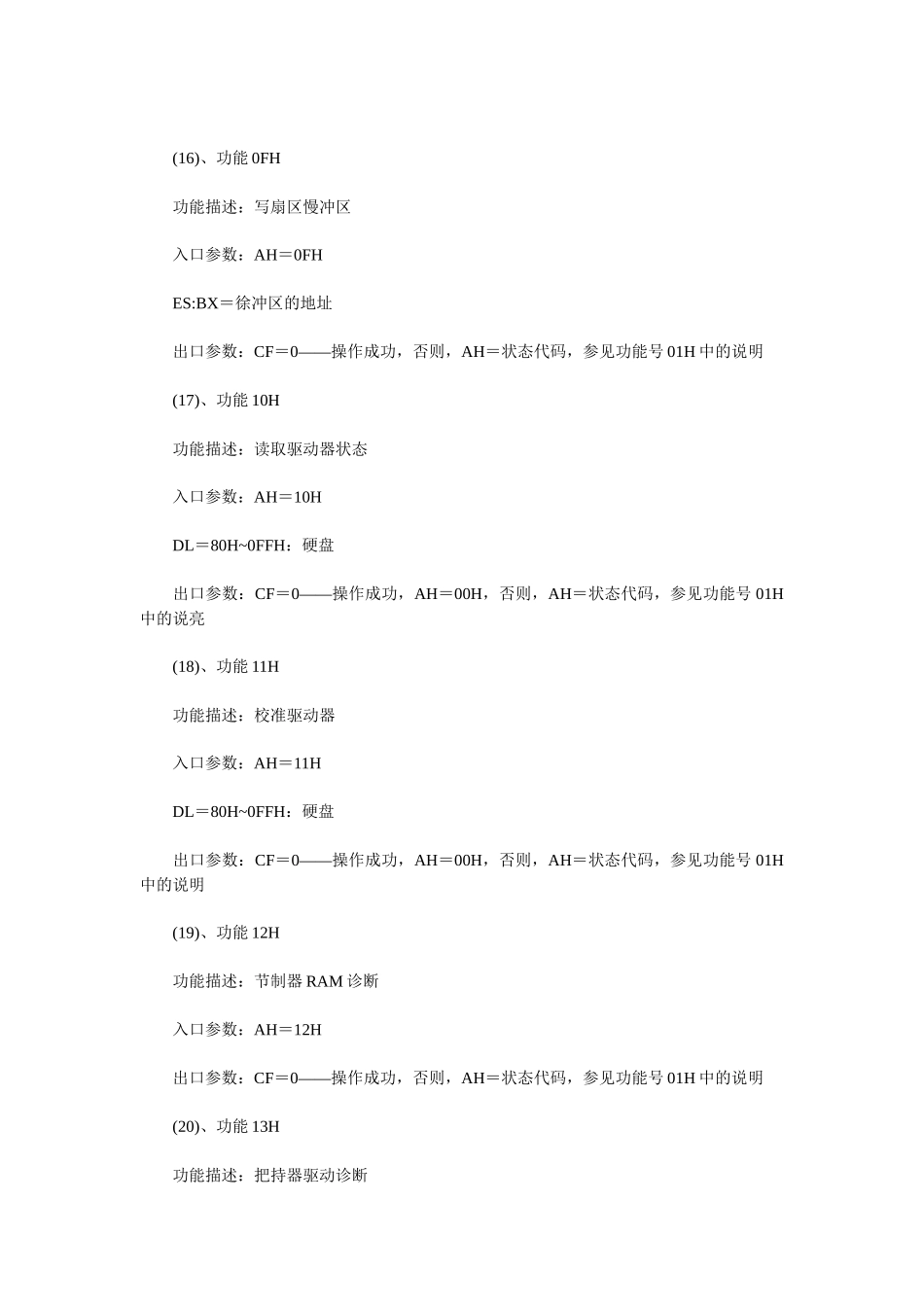 (16)、功能 0FH

功能描述：写扇区慢冲区

入口参数：AH＝0FH

ES:BX＝徐冲区的地址

出口参数：CF＝0——操作成功，否则，AH＝状态代码，参见功能号 01H 中的说明

(17)、功能 10H

功能描述：读取驱动器状态

入口参数：AH＝10H

DL＝80H~0FFH：硬盘

出口参数：CF＝0——操作成功，AH＝00H，否则，AH＝状态代码，参见功能号 01H 中的说亮

(18)、功能 11H

功能描述：校准驱动器

入口参数：AH＝11H

DL＝80H~0FFH：硬盘

出口参数：CF＝0——操作成功，AH＝00H，否则，AH＝状态代码，参见功能号 01H 中的说明

(19)、功能 12H

功能描述：节制器 RAM 诊断

入口参数：AH＝12H

出口参数：CF＝0——操作成功，否则，AH＝状态代码，参见功能号 01H 中的说明

(20)、功能 13H

功能描述：把持器驱动诊断